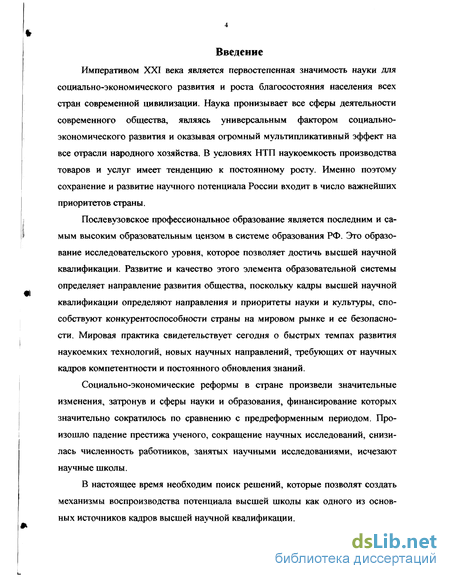 4

Введение

Императивом XXI века является первостепенная значимость науки для социально-экономического развития и роста благосостояния населения всех стран современной цивилизации. Наука пронизывает все сферы деятельности современного общества, являясь универсальным фактором социально-экономического развития и оказывая огромный мультипликативный эффект на все отрасли народного хозяйства. В условиях НТП наукоемкость производства товаров и услуг имеет тенденцию к постоянному росту. Именно поэтому сохранение и развитие научного потенциала России входит в число важнейших приоритетов страны.

Послевузовское профессиональное образование является последним и самым высоким образовательным цензом в системе образования РФ. Это образование исследовательского уровня, которое позволяет достичь высшей научной квалификации. Развитие и качество этого элемента образовательной системы определяет направление развития общества, поскольку кадры высшей научной квалификации определяют направления и приоритеты науки и культуры, способствуют конкурентоспособности страны на мировом рынке и ее безопасности. Мировая практика свидетельствует сегодня о быстрых темпах развития наукоемких технологий, новых научных направлений, требующих от научных кадров компетентности и постоянного обновления знаний.

Социально-экономические реформы в стране произвели значительные изменения, затронув и сферы науки и образования, финансирование которых значительно сократилось по сравнению с предреформенным периодом. Произошло падение престижа ученого, сокращение научных исследований, снизилась численность работников, занятых научными исследованиями, исчезают научные школы.

В настоящее время необходим поиск решений, которые позволят создать механизмы воспроизводства потенциала высшей школы как одного из основных источников кадров высшей научной квалификации.

dsLib.net
библиотека диссертаций